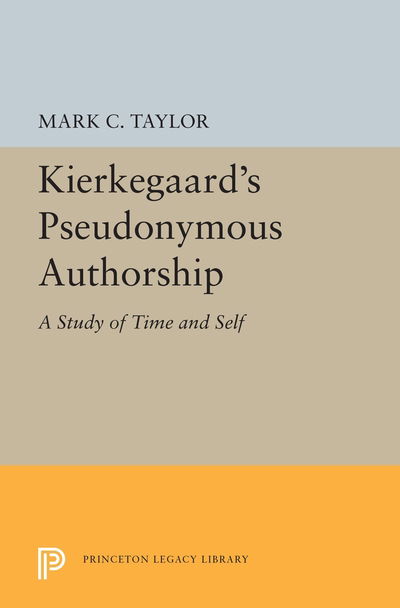 MARK C. TAYLOR

Kierkegaard's Pseudonymous Authorship

A Study of Time and Self

PRINCETON LEGACY LIBRARY